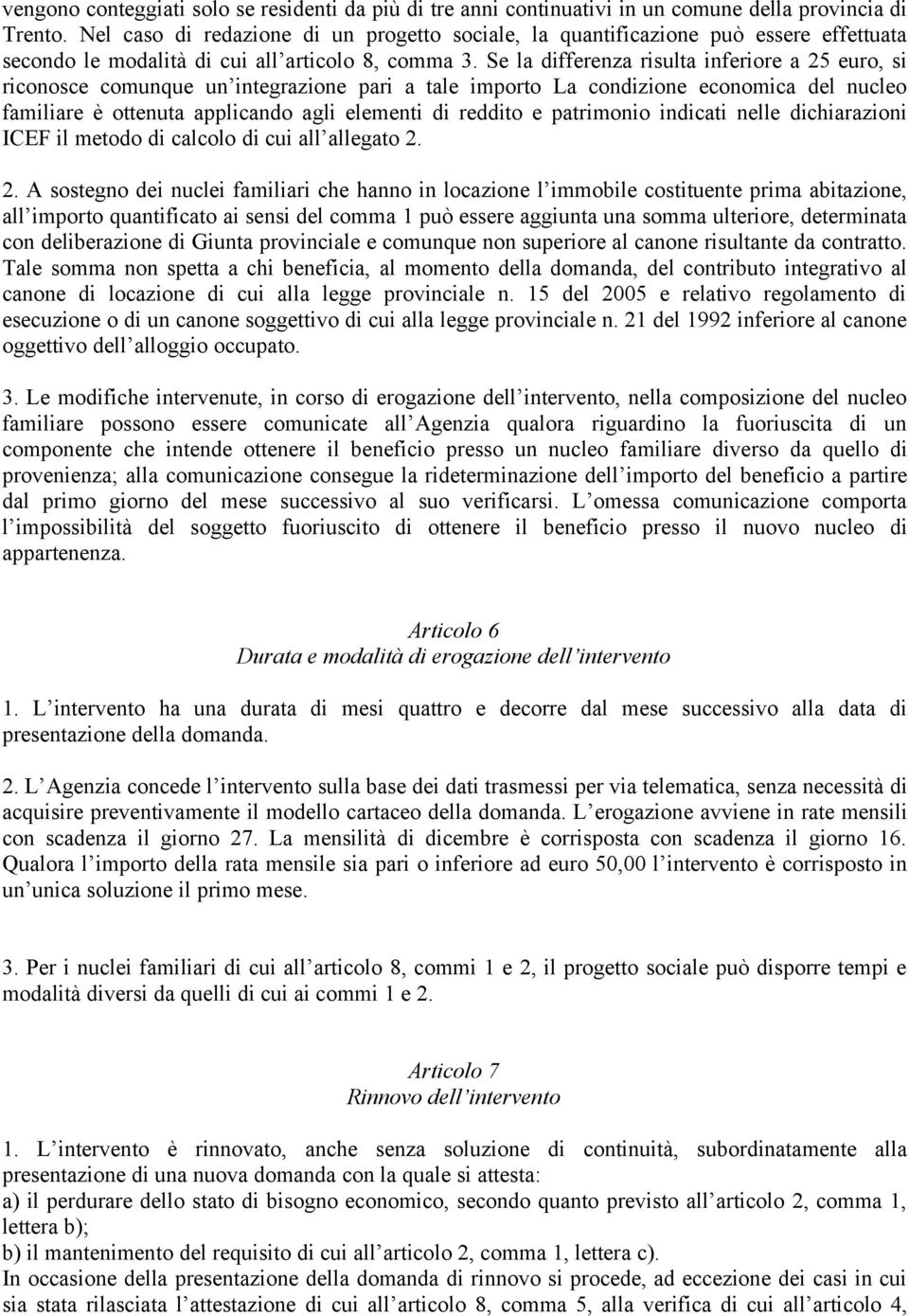 vengono conteggiati solo se residenti da più di tre anni continuativi in un comune della provincia di Trento. Nel caso di redazione di un progetto sociale, la quantificazione può essere effettuata secondo le modalità di cui all articolo 8, comma 3. Se la differenza risulta inferiore a 25 euro, si riconosce comunque un integrazione pari a tale importo La condizione economica del nucleo familiare è ottenuta applicando agli elementi di reddito e patrimonio indicati nelle dichiarazioni ICEF il metodo di calcolo di cui all allegato 2.

2. A sostegno dei nuclei familiari che hanno in locazione l immobile costituente prima abitazione, all importo quantificato ai sensi del comma 1 può essere aggiunta una somma ulteriore, determinata con deliberazione di Giunta provinciale e comunque non superiore al canone risultante da contratto. Tale somma non spetta a chi beneficia, al momento della domanda, del contributo integrativo al canone di locazione di cui alla legge provinciale n. 15 del 2005 e relativo regolamento di esecuzione o di un canone soggettivo di cui alla legge provinciale n. 21 del 1992 inferiore al canone oggettivo dell alloggio occupato.

3. Le modifiche intervenute, in corso di erogazione dell intervento, nella composizione del nucleo familiare possono essere comunicate all Agenzia qualora riguardino la fuoriuscita di un componente che intende ottenere il beneficio presso un nucleo familiare diverso da quello di provenienza; alla comunicazione consegue la rideterminazione dell importo del beneficio a partire dal primo giorno del mese successivo al suo verificarsi. L omessa comunicazione comporta l impossibilità del soggetto fuoriuscito di ottenere il beneficio presso il nuovo nucleo di appartenenza.

Articolo 6
Durata e modalità di erogazione dell intervento

1. L intervento ha una durata di mesi quattro e decorre dal mese successivo alla data di presentazione della domanda.

2. L Agenzia concede l intervento sulla base dei dati trasmessi per via telematica, senza necessità di acquisire preventivamente il modello cartaceo della domanda. L erogazione avviene in rate mensili con scadenza il giorno 27. La mensilità di dicembre è corrisposta con scadenza il giorno 16. Qualora l importo della rata mensile sia pari o inferiore ad euro 50,00 l intervento è corrisposto in un unica soluzione il primo mese.

3. Per i nuclei familiari di cui all articolo 8, commi 1 e 2, il progetto sociale può disporre tempi e modalità diversi da quelli di cui ai commi 1 e 2.

Articolo 7
Rinnovo dell intervento

1. L intervento è rinnovato, anche senza soluzione di continuità, subordinatamente alla presentazione di una nuova domanda con la quale si attesta:
a) il perdurare dello stato di bisogno economico, secondo quanto previsto all articolo 2, comma 1, lettera b);
b) il mantenimento del requisito di cui all articolo 2, comma 1, lettera c).
In occasione della presentazione della domanda di rinnovo si procede, ad eccezione dei casi in cui sia stata rilasciata l attestazione di cui all articolo 8, comma 5, alla verifica di cui all articolo 4,